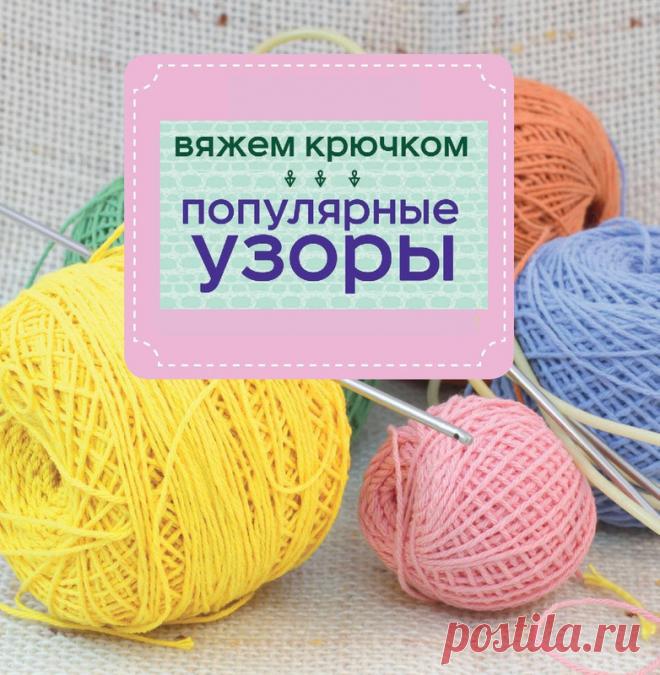 вяжем крючком

популярные узоры

postila.ru